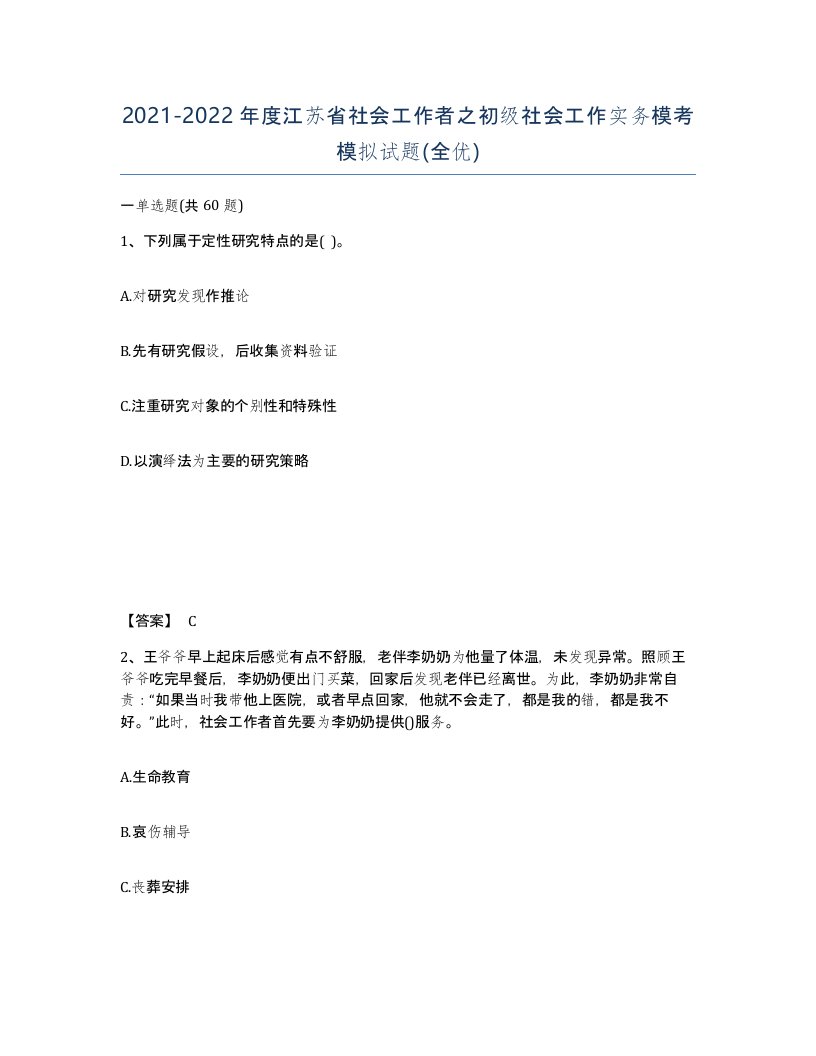 2021-2022年度江苏省社会工作者之初级社会工作实务模考模拟试题(全优)

一单选题(共 60 题)

1、下列属于定性研究特点的是( )。

A.对研究发现作推论

B.先有研究假设，后收集资料验证

C.注重研究对象的个别性和特殊性

D.以演绎法为主要的研究策略

【答案】 C

2、王爷爷早上起床后感觉有点不舒服，老伴李奶奶为他量了体温，未发现异常。照顾王爷爷吃完早餐后，李奶奶便出门买菜，回家后发现老伴已经离世。为此，李奶奶非常自责："如果当时我带他上医院，或者早点回家，他就不会走了，都是我的错，都是我不好。"此时，社会工作者首先要为李奶奶提供()服务。

A.生命教育

B.哀伤辅导

C.丧葬安排